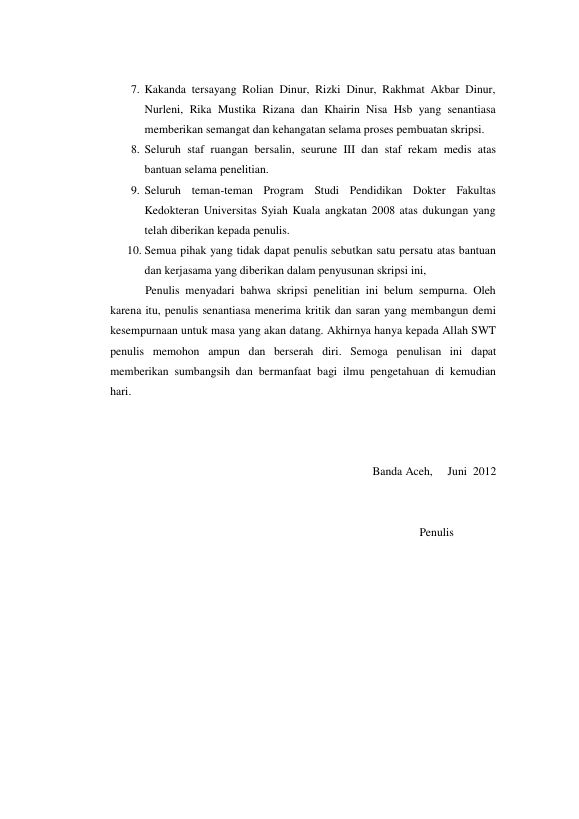 7. Kakanda tersayang Rolian Dinur, Rizki Dinur, Rakhmat Akbar Dinur, Nurleni, Rika Mustika Rizana dan Khairin Nisa Hsb yang senantiasa memberikan semangat dan kehangatan selama proses pembuatan skripsi.
8. Seluruh staf ruangan bersalin, seurune III dan staf rekam medis atas bantuan selama penelitian.
9. Seluruh teman-teman Program Studi Pendidikan Dokter Fakultas Kedokteran Universitas Syiah Kuala angkatan 2008 atas dukungan yang telah diberikan kepada penulis.
10. Semua pihak yang tidak dapat penulis sebutkan satu persatu atas bantuan dan kerjasama yang diberikan dalam penyusunan skripsi ini,

Penulis menyadari bahwa skripsi penelitian ini belum sempurna. Oleh karena itu, penulis senantiasa menerima kritik dan saran yang membangun demi kesempurnaan untuk masa yang akan datang. Akhirnya hanya kepada Allah SWT penulis memohon ampun dan berserah diri. Semoga penulisan ini dapat memberikan sumbangsih dan bermanfaat bagi ilmu pengetahuan di kemudian hari.

Banda Aceh, Juni 2012

Penulis